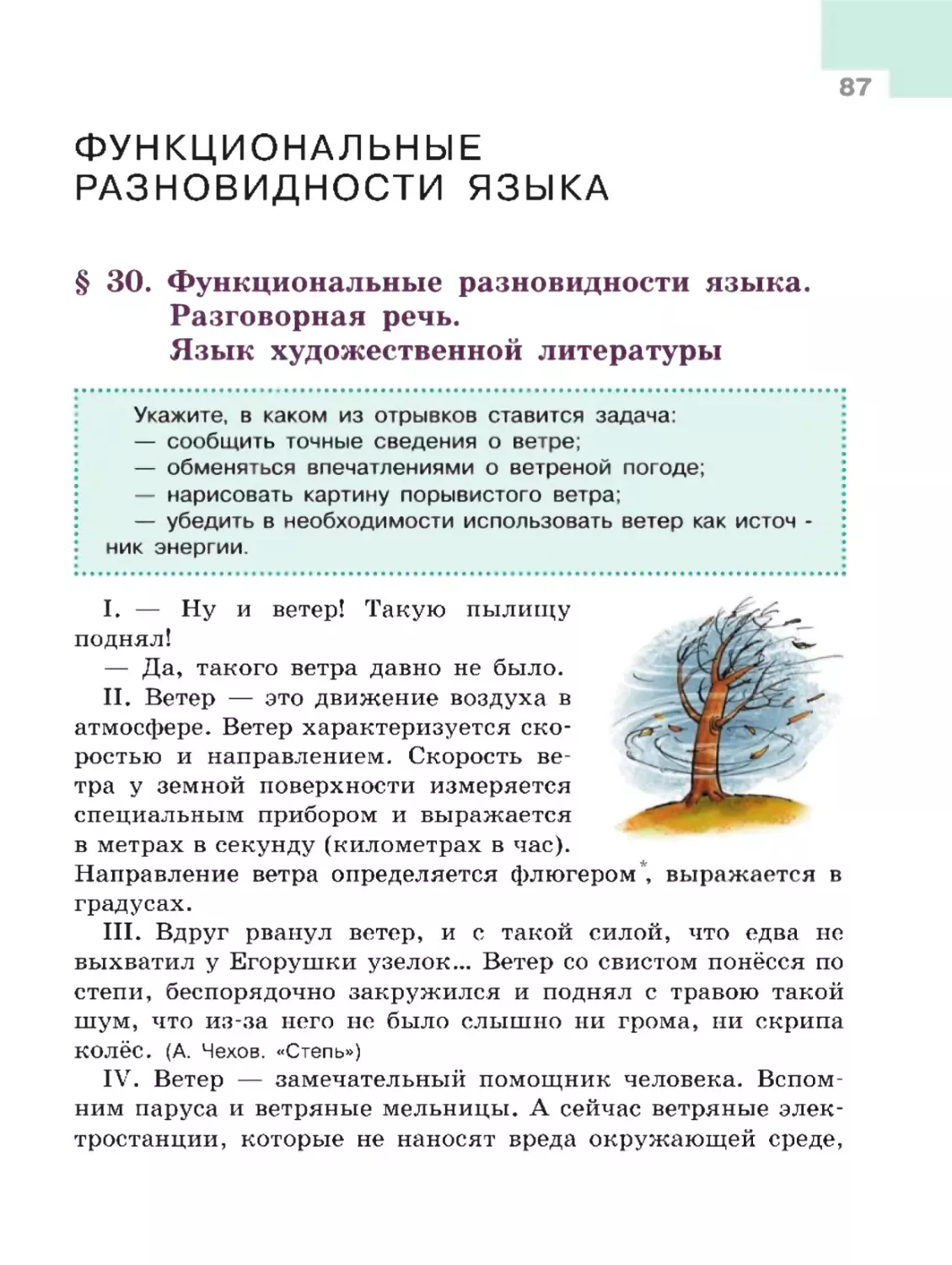 87

ФУНКЦИОНАЛЬНЫЕ РАЗНОВИДНОСТИ ЯЗЫКА

§ 30. Функциональные разновидности языка. Разговорная речь. Язык художественной литературы

Укажите, в каком из отрывков ставится задача:
— сообщить точные сведения о ветре;
— обменяться впечатлениями о ветреной погоде;
— нарисовать картину порывистого ветра;
— убедить в необходимости использовать ветер как источник энергии.

I. — Ну и ветер! Такую пылищу поднял!
— Да, такого ветра давно не было.

II. Ветер — это движение воздуха в атмосфере. Ветер характеризуется скоростью и направлением. Скорость ветра у земной поверхности измеряется специальным прибором и выражается в метрах в секунду (километрах в час). Направление ветра определяется флюгером*, выражается в градусах.

III. Вдруг рванул ветер, и с такой силой, что едва не выхватил у Егорушки узелок... Ветер со свистом понёсся по степи, беспорядочно закружился и поднял с травою такой шум, что из-за него не было слышно ни грома, ни скрипа колёс. (А. Чехов. «Степь»)

IV. Ветер — замечательный помощник человека. Вспомним паруса и ветряные мельницы. А сейчас ветряные электростанции, которые не наносят вреда окружающей среде,